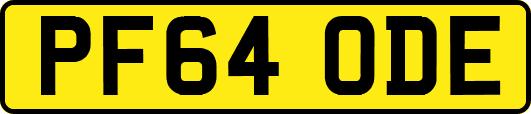 PF64 ODE